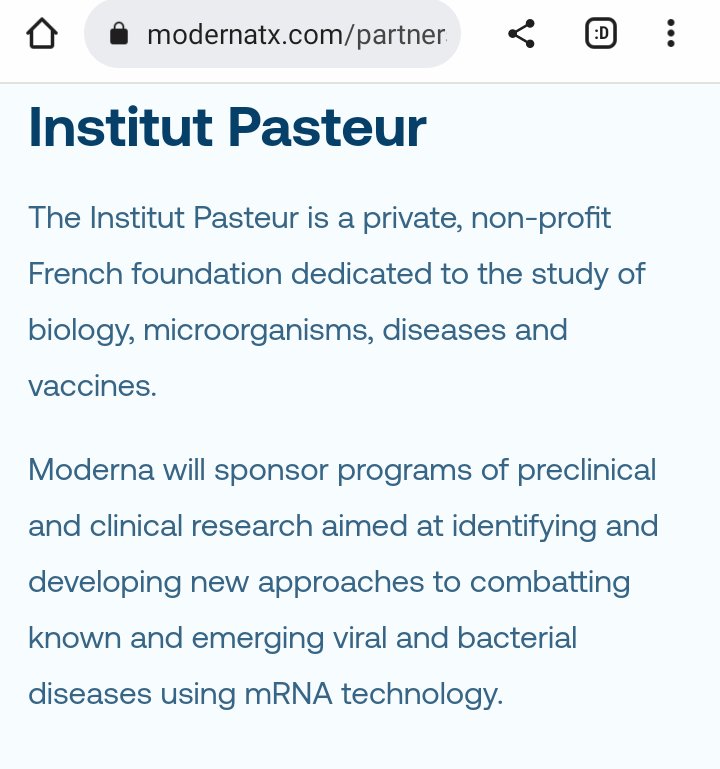 modernatx.com/partner

:D

Institut Pasteur

The Institut Pasteur is a private, non-profit French foundation dedicated to the study of biology, microorganisms, diseases and vaccines.

Moderna will sponsor programs of preclinical and clinical research aimed at identifying and developing new approaches to combatting known and emerging viral and bacterial diseases using mRNA technology.